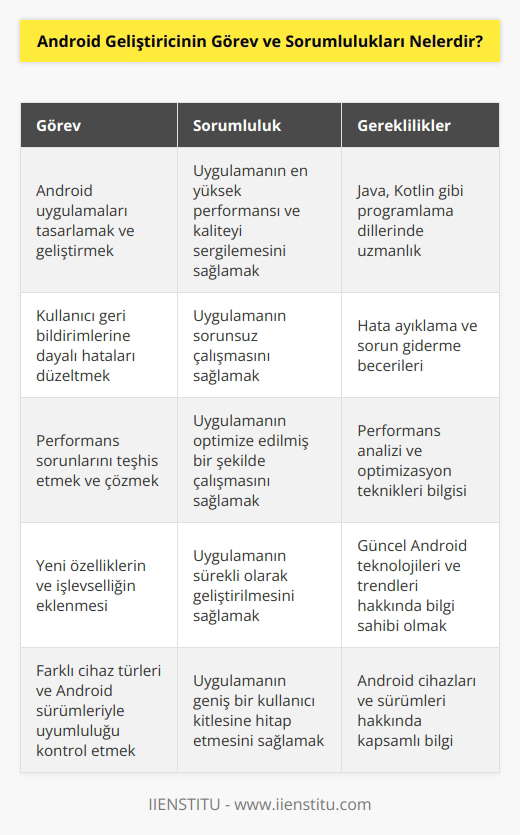 Android Geliştiricinin Görev ve Sorumlulukları Nelerdir?

| Görev | Sorumluluk | Gereklilikler |
|---|---|---|
| Android uygulamaları tasarlamak ve geliştirmek | Uygulamanın en yüksek performansı ve kaliteyi sergilemesini sağlamak | Java, Kotlin gibi programlama dillerinde uzmanlık |
| Kullanıcı geri bildirimlerine dayalı hataları düzeltmek | Uygulamanın sorunsuz çalışmasını sağlamak | Hata ayıklama ve sorun giderme becerileri |
| Performans sorunlarını teşhis etmek ve çözmek | Uygulamanın optimize edilmiş bir şekilde çalışmasını sağlamak | Performans analizi ve optimizasyon teknikleri bilgisi |
| Yeni özelliklerin ve işlevselliğin eklenmesi | Uygulamanın sürekli olarak geliştirilmesini sağlamak | Güncel Android teknolojileri ve trendleri hakkında bilgi sahibi olmak |
| Farklı cihaz türleri ve Android sürümleriyle uyumluluğu kontrol etmek | Uygulamanın geniş bir kullanıcı kitlesine hitap etmesini sağlamak | Android cihazları ve sürümleri hakkında kapsamlı bilgi |

IIENSTITU - www.iienstitu.com